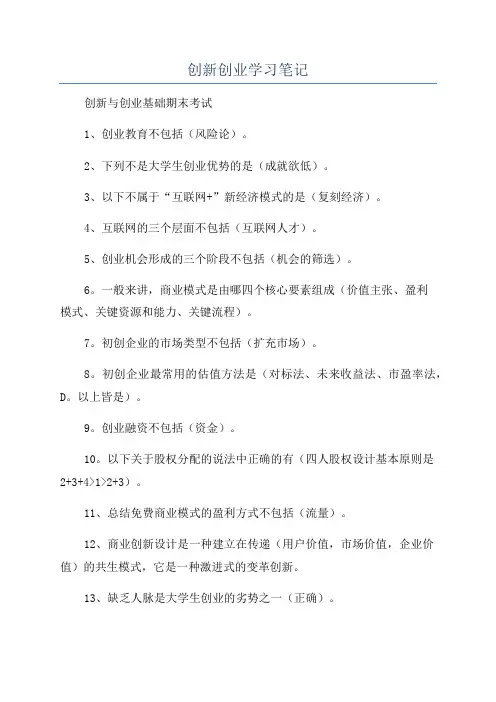 创新创业学习笔记

创新与创业基础期末考试

1、创业教育不包括（风险论）。

2、下列不是大学生创业优势的是（成就欲低）。

3、以下不属于“互联网+”新经济模式的是（复刻经济）。

4、互联网的三个层面不包括（互联网人才）。

5、创业机会形成的三个阶段不包括（机会的筛选）。

6。一般来讲，商业模式是由哪四个核心要素组成（价值主张、盈利模式、关键资源和能力、关键流程）。

7。初创企业的市场类型不包括（扩充市场）。

8。初创企业最常用的估值方法是（对标法、未来收益法、市盈率法，D。以上皆是）。

9。创业融资不包括（资金）。

10。以下关于股权分配的说法中正确的有（四人股权设计基本原则是2+3+4>1>2+3）。

11、总结免费商业模式的盈利方式不包括（流量）。

12、商业创新设计是一种建立在传递（用户价值，市场价值，企业价值）的共生模式，它是一种激进式的变革创新。

13、缺乏人脉是大学生创业的劣势之一（正确）。